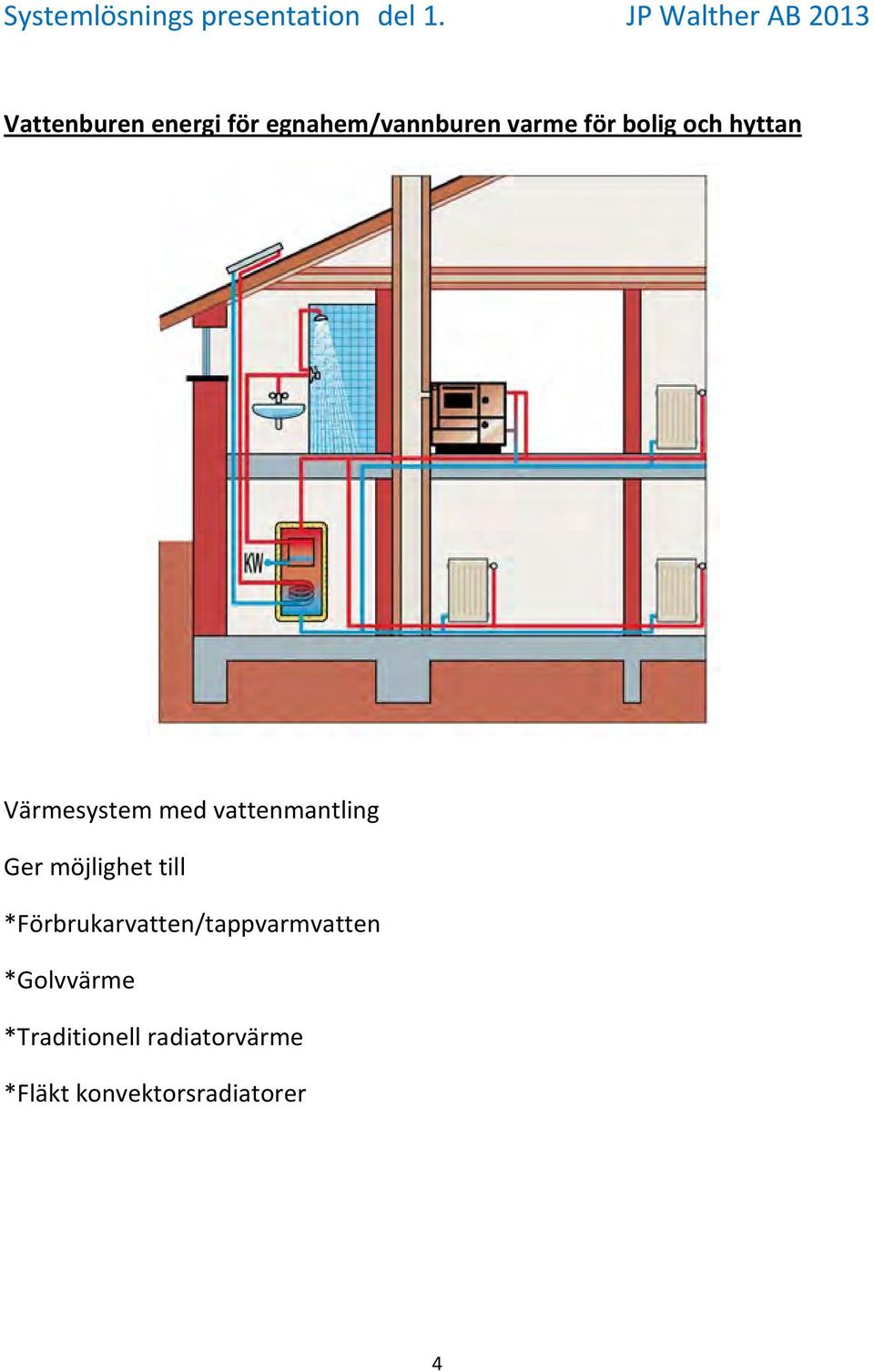 Systemlösnings presentation del 1. JP Walther AB 2013

Vattenburen energi för egnahem/vannburen varme för bolig och hyttan

KW

Värmesystem med vattenmantling

Ger möjlighet till

*Förbrukarvatten/tappvarmvatten

*Golvvärme

*Traditionell radiatorvärme

*Fläkt konvektorsradiatorer

4